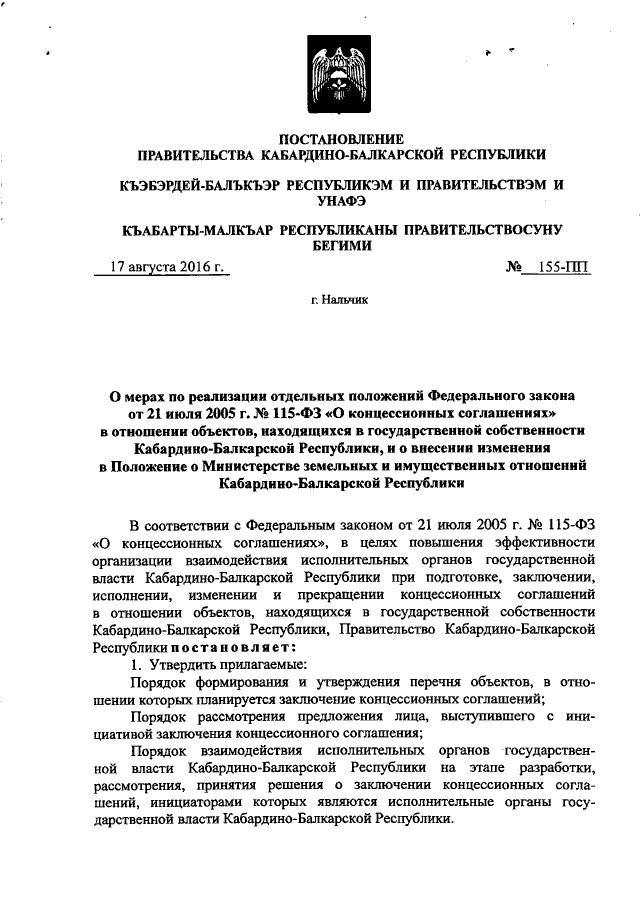 ПОСТАНОВЛЕНИЕ
ПРАВИТЕЛЬСТВА КАБАРДИНО-БАЛКАРСКОЙ РЕСПУБЛИКИ

КЪЭБЭРДЕЙ-БАЛЪКЪЭР РЕСПУБЛИКЭМ И ПРАВИТЕЛЬСТВЭМ И УНАФЭ

КЪАБАРТЫ-МАЛКЪАР РЕСПУБЛИКАНЫ ПРАВИТЕЛЬСТВОСУНУ БЕГИМИ

17 августа 2016 г. № 155-ПП

г. Нальчик

О мерах по реализации отдельных положений Федерального закона от 21 июля 2005 г. № 115-ФЗ «О концессионных соглашениях» в отношении объектов, находящихся в государственной собственности Кабардино-Балкарской Республики, и о внесении изменения в Положение о Министерстве земельных и имущественных отношений Кабардино-Балкарской Республики

В соответствии с Федеральным законом от 21 июля 2005 г. № 115-ФЗ «О концессионных соглашениях», в целях повышения эффективности организации взаимодействия исполнительных органов государственной власти Кабардино-Балкарской Республики при подготовке, заключении, исполнении, изменении и прекращении концессионных соглашений в отношении объектов, находящихся в государственной собственности Кабардино-Балкарской Республики, Правительство Кабардино-Балкарской Республики постановляет:
1. Утвердить прилагаемые:
Порядок формирования и утверждения перечня объектов, в отношении которых планируется заключение концессионных соглашений;
Порядок рассмотрения предложения лица, выступившего с инициативой заключения концессионного соглашения;
Порядок взаимодействия исполнительных органов государственной власти Кабардино-Балкарской Республики на этапе разработки, рассмотрения, принятия решения о заключении концессионных соглашений, инициаторами которых являются исполнительные органы государственной власти Кабардино-Балкарской Республики.